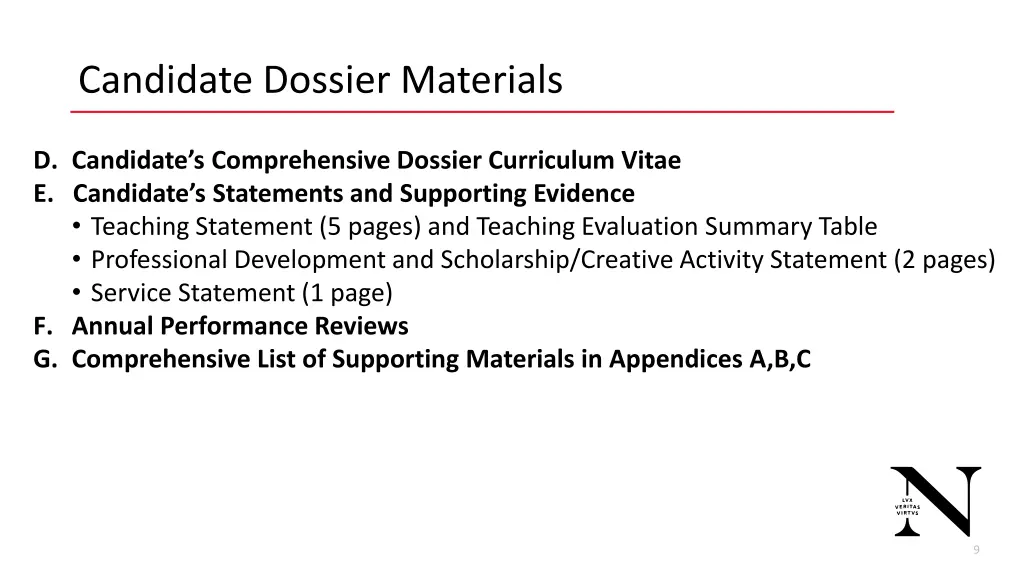 Candidate Dossier Materials

D. Candidate's Comprehensive Dossier Curriculum Vitae
E. Candidate's Statements and Supporting Evidence
• Teaching Statement (5 pages) and Teaching Evaluation Summary Table
• Professional Development and Scholarship/Creative Activity Statement (2 pages)
• Service Statement (1 page)
F. Annual Performance Reviews
G. Comprehensive List of Supporting Materials in Appendices A,B,C

N
LVX
VERITAS
VIRTVS

9